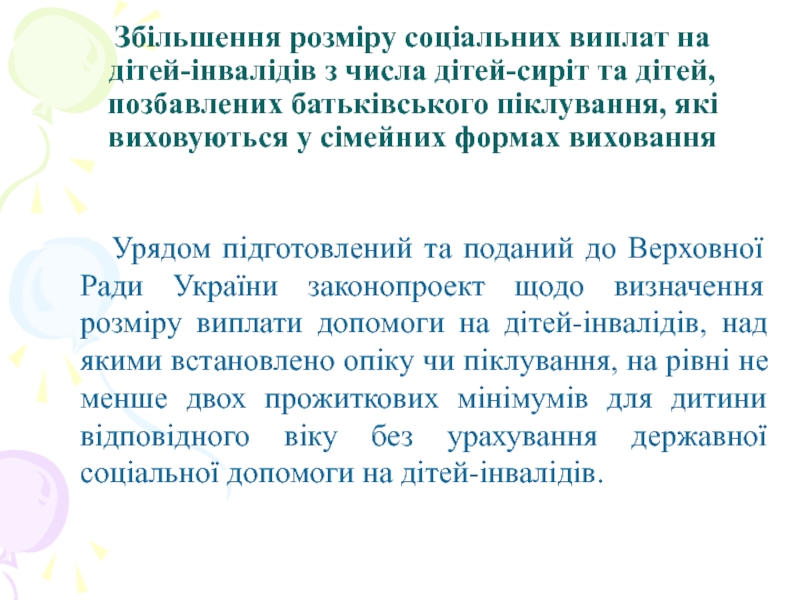 Збільшення розміру соціальних виплат на дітей-інвалідів з числа дітей-сиріт та дітей, позбавлених батьківського піклування, які виховуються у сімейних формах виховання

Урядом підготовлений та поданий до Верховної Ради України законопроект щодо визначення розміру виплати допомоги на дітей-інвалідів, над якими встановлено опіку чи піклування, на рівні не менше двох прожиткових мінімумів для дитини відповідного віку без урахування державної соціальної допомоги на дітей-інвалідів.